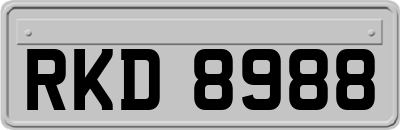 RKD 8988